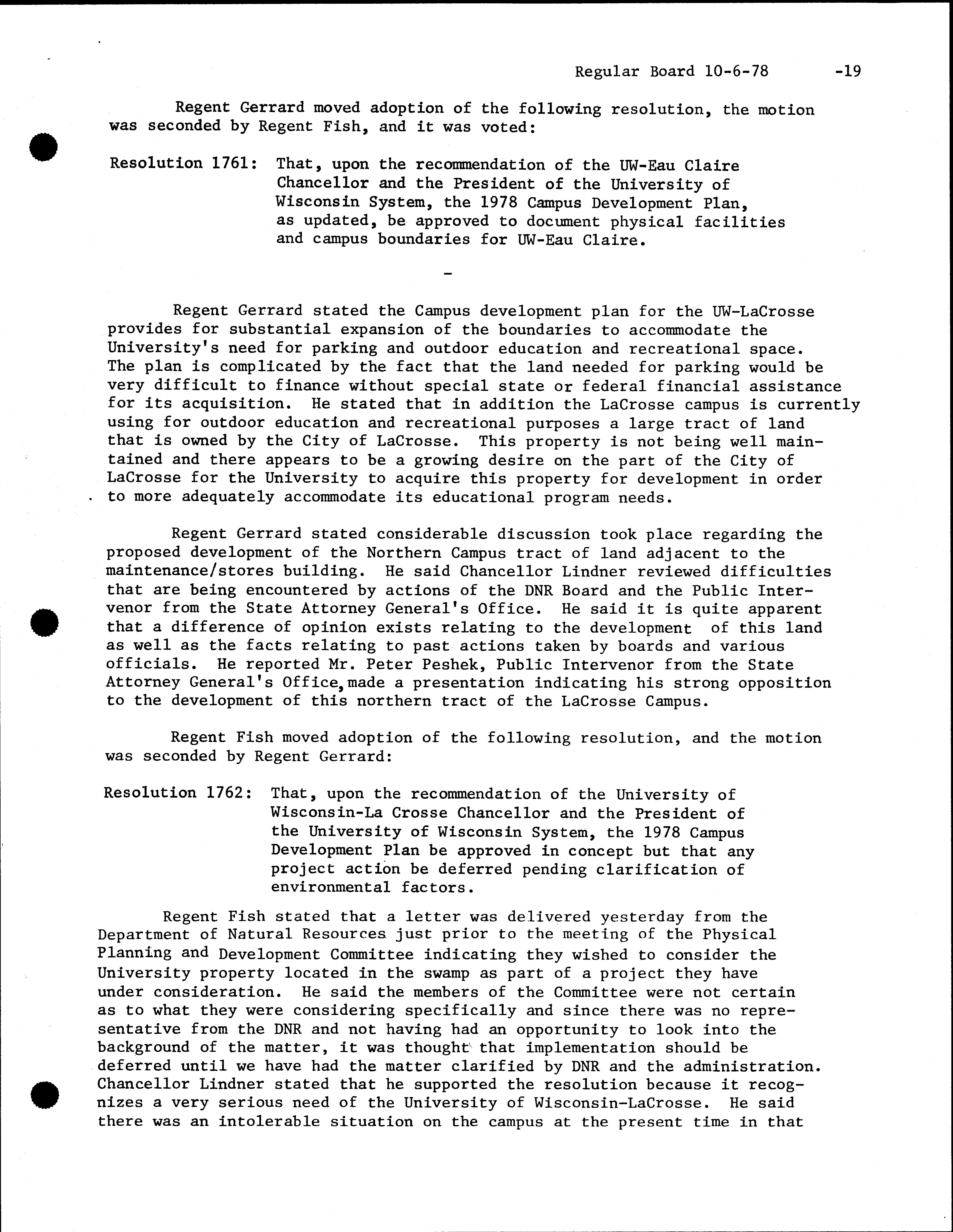 Regular Board 10-6-78 -19

Regent Gerrard moved adoption of the following resolution, the motion was seconded by Regent Fish, and it was voted:

Resolution 1761: That, upon the recommendation of the UW-Eau Claire Chancellor and the President of the University of Wisconsin System, the 1978 Campus Development Plan, as updated, be approved to document physical facilities and campus boundaries for UW-Eau Claire.

-

Regent Gerrard stated the Campus development plan for the UW-LaCrosse provides for substantial expansion of the boundaries to accommodate the University's need for parking and outdoor education and recreational space. The plan is complicated by the fact that the land needed for parking would be very difficult to finance without special state or federal financial assistance for its acquisition. He stated that in addition the LaCrosse campus is currently using for outdoor education and recreational purposes a large tract of land that is owned by the City of LaCrosse. This property is not being well maintained and there appears to be a growing desire on the part of the City of LaCrosse for the University to acquire this property for development in order to more adequately accommodate its educational program needs.

Regent Gerrard stated considerable discussion took place regarding the proposed development of the Northern Campus tract of land adjacent to the maintenance/stores building. He said Chancellor Lindner reviewed difficulties that are being encountered by actions of the DNR Board and the Public Intervenor from the State Attorney General's Office. He said it is quite apparent that a difference of opinion exists relating to the development of this land as well as the facts relating to past actions taken by boards and various officials. He reported Mr. Peter Peshek, Public Intervenor from the State Attorney General's Office, made a presentation indicating his strong opposition to the development of this northern tract of the LaCrosse Campus.

Regent Fish moved adoption of the following resolution, and the motion was seconded by Regent Gerrard:

Resolution 1762: That, upon the recommendation of the University of Wisconsin-La Crosse Chancellor and the President of the University of Wisconsin System, the 1978 Campus Development Plan be approved in concept but that any project action be deferred pending clarification of environmental factors.

Regent Fish stated that a letter was delivered yesterday from the Department of Natural Resources just prior to the meeting of the Physical Planning and Development Committee indicating they wished to consider the University property located in the swamp as part of a project they have under consideration. He said the members of the Committee were not certain as to what they were considering specifically and since there was no representative from the DNR and not having had an opportunity to look into the background of the matter, it was thought that implementation should be deferred until we have had the matter clarified by DNR and the administration. Chancellor Lindner stated that he supported the resolution because it recognizes a very serious need of the University of Wisconsin-LaCrosse. He said there was an intolerable situation on the campus at the present time in that